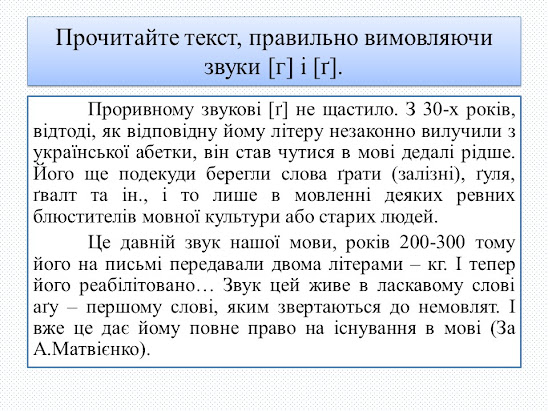 Прочитайте текст, правильно вимовляючи звуки [г] і [ґ].

Проривному звукові [ґ] не щастило. З 30-х років, відтоді, як відповідну йому літеру незаконно вилучили з української абетки, він став чутися в мові дедалі рідше. Його ще подекуди берегли слова ґрати (залізні), ґуля, ґвалт та ін., і то лише в мовленні деяких ревних блюстителів мовної культури або старих людей.

Це давній звук нашої мови, років 200-300 тому його на письмі передавали двома літерами – кг. І тепер його реабілітовано… Звук цей живе в ласкавому слові аґу – першому слові, яким звертаються до немовлят. І вже це дає йому повне право на існування в мові (За А.Матвієнко).